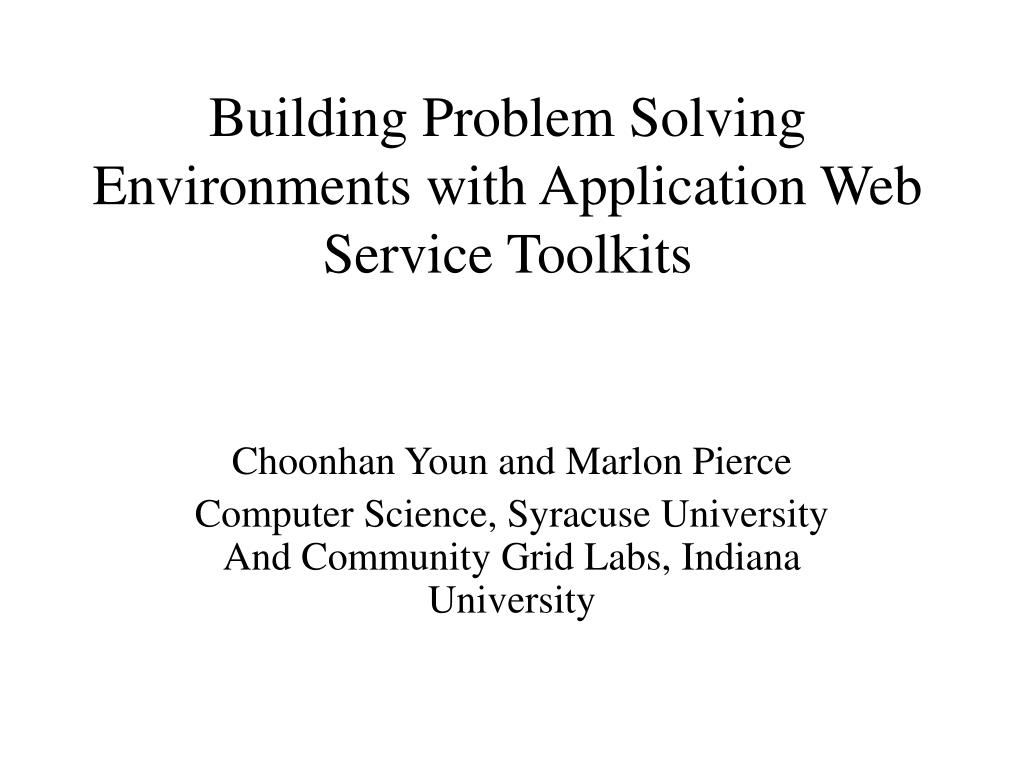 Building Problem Solving Environments with Application Web Service Toolkits

Choonhan Youn and Marlon Pierce

Computer Science, Syracuse University And Community Grid Labs, Indiana University